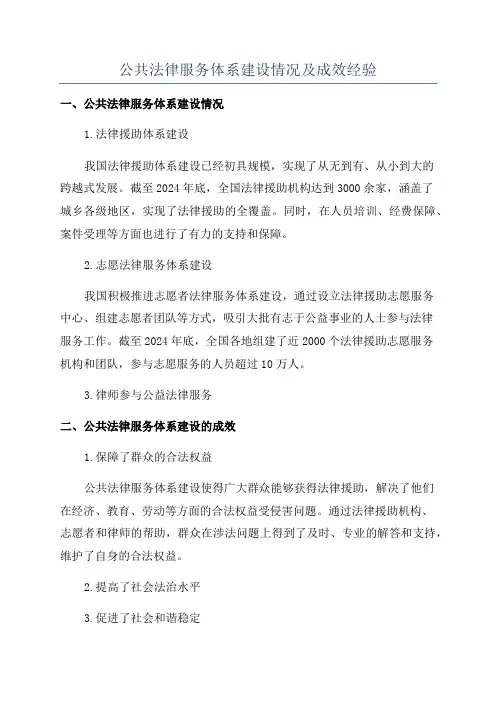 公共法律服务体系建设情况及成效经验

一、公共法律服务体系建设情况

1.法律援助体系建设

我国法律援助体系建设已经初具规模，实现了从无到有、从小到大的跨越式发展。截至2024年底，全国法律援助机构达到3000余家，涵盖了城乡各级地区，实现了法律援助的全覆盖。同时，在人员培训、经费保障、案件受理等方面也进行了有力的支持和保障。

2.志愿法律服务体系建设

我国积极推进志愿者法律服务体系建设，通过设立法律援助志愿服务中心、组建志愿者团队等方式，吸引大批有志于公益事业的人士参与法律服务工作。截至2024年底，全国各地组建了近2000个法律援助志愿服务机构和团队，参与志愿服务的人员超过10万人。

3.律师参与公益法律服务

二、公共法律服务体系建设的成效

1.保障了群众的合法权益

公共法律服务体系建设使得广大群众能够获得法律援助，解决了他们在经济、教育、劳动等方面的合法权益受侵害问题。通过法律援助机构、志愿者和律师的帮助，群众在涉法问题上得到了及时、专业的解答和支持，维护了自身的合法权益。

2.提高了社会法治水平

3.促进了社会和谐稳定